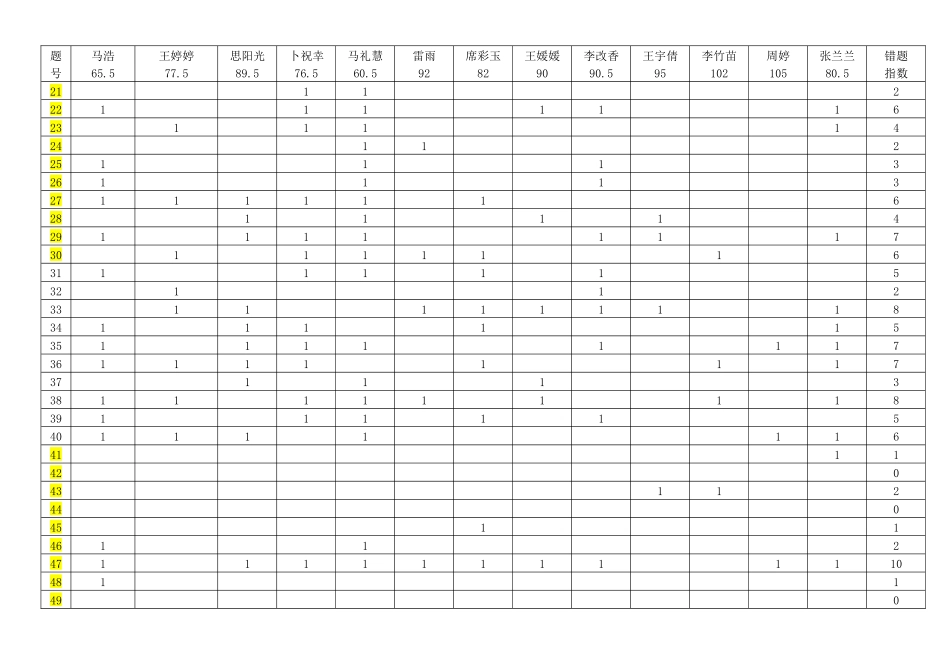 | 题号 | 马浩 65.5 | 王婷婷 77.5 | 思阳光 89.5 | 卜祝幸 76.5 | 马礼慧 60.5 | 雷雨 92 | 席彩玉 82 | 王媛媛 90 | 李改香 90.5 | 王宇倩 95 | 李竹苗 102 | 周婷 105 | 张兰兰 80.5 | 错题指数 |
|---|---|---|---|---|---|---|---|---|---|---|---|---|---|---|
| 21 | | | | 1 | 1 | | | | | | | | | 2 |
| 22 | 1 | | | 1 | 1 | | | 1 | 1 | | | | 1 | 6 |
| 23 | | 1 | | 1 | 1 | | | | | | | | 1 | 4 |
| 24 | | | | | 1 | 1 | | | | | | | | 2 |
| 25 | 1 | | | | 1 | | | | 1 | | | | | 3 |
| 26 | 1 | | | | 1 | | | | 1 | | | | | 3 |
| 27 | 1 | 1 | 1 | 1 | 1 | | 1 | | | | | | | 6 |
| 28 | | | 1 | | 1 | | | 1 | | 1 | | | | 4 |
| 29 | 1 | | 1 | 1 | 1 | | | | 1 | 1 | | | 1 | 7 |
| 30 | | 1 | | 1 | 1 | 1 | 1 | | | | 1 | | | 6 |
| 31 | 1 | | | 1 | 1 | | 1 | | 1 | | | | | 5 |
| 32 | | 1 | | | | | | | 1 | | | | | 2 |
| 33 | | 1 | 1 | | | 1 | 1 | 1 | 1 | 1 | | | 1 | 8 |
| 34 | 1 | | 1 | 1 | | | 1 | | | | | | 1 | 5 |
| 35 | 1 | | 1 | 1 | 1 | | | | 1 | | | 1 | 1 | 7 |
| 36 | 1 | 1 | 1 | 1 | | | 1 | | | | 1 | | 1 | 7 |
| 37 | | | 1 | | 1 | | | 1 | | | | | | 3 |
| 38 | 1 | 1 | | 1 | 1 | 1 | | 1 | | | 1 | | 1 | 8 |
| 39 | 1 | | | 1 | 1 | | 1 | | 1 | | | | | 5 |
| 40 | 1 | 1 | 1 | | 1 | | | | | | | 1 | 1 | 6 |
| 41 | | | | | | | | | | | | | 1 | 1 |
| 42 | | | | | | | | | | | | | | 0 |
| 43 | | | | | | | | | | 1 | 1 | | | 2 |
| 44 | | | | | | | | | | | | | | 0 |
| 45 | | | | | | | 1 | | | | | | | 1 |
| 46 | 1 | | | | 1 | | | | | | | | | 2 |
| 47 | 1 | | 1 | 1 | 1 | 1 | 1 | 1 | 1 | | | 1 | 1 | 10 |
| 48 | 1 | | | | | | | | | | | | | 1 |
| 49 | | | | | | | | | | | | | | 0 |